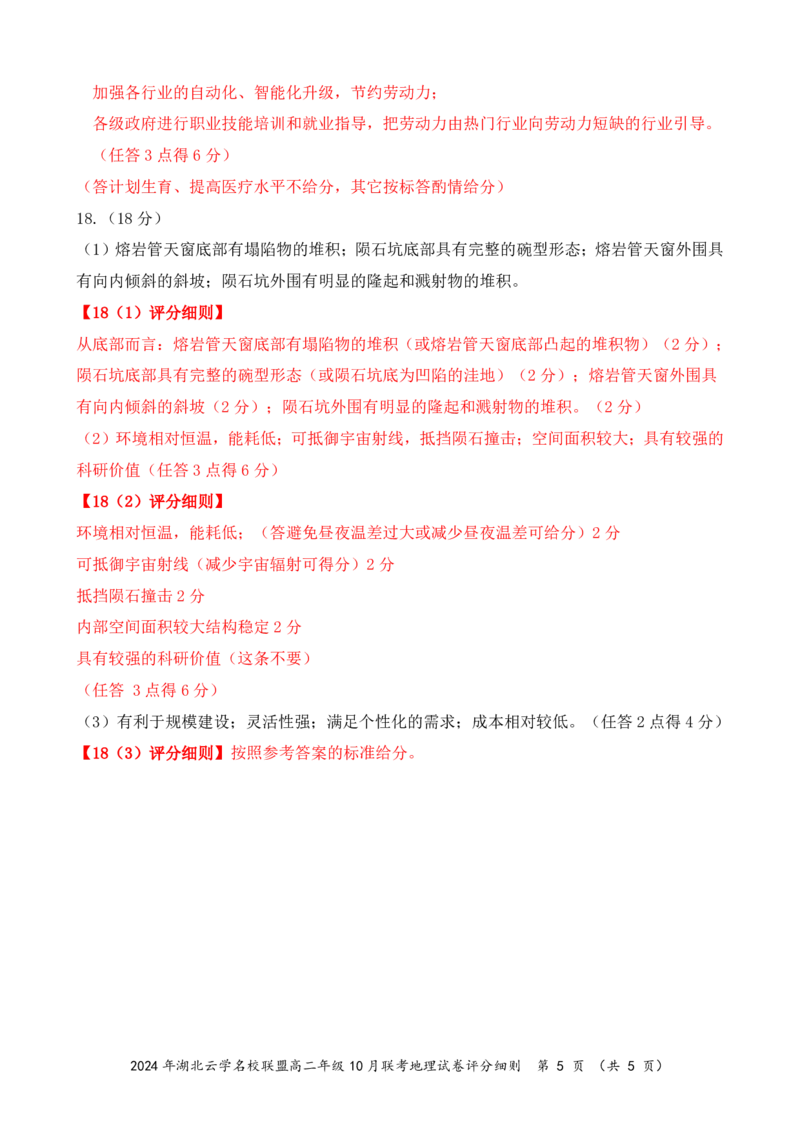 加强各行业的自动化、智能化升级，节约劳动力；

各级政府进行职业技能培训和就业指导，把劳动力由热门行业向劳动力短缺的行业引导。

（任答 3 点得 6 分）

（答计划生育、提高医疗水平不给分，其它按标答酌情给分）

18.（18 分）

（1）熔岩管天窗底部有塌陷物的堆积；陨石坑底部具有完整的碗型形态；熔岩管天窗外围具有向内倾斜的斜坡；陨石坑外围有明显的隆起和溅射物的堆积。

【18（1）评分细则】

从底部而言：熔岩管天窗底部有塌陷物的堆积（或熔岩管天窗底部凸起的堆积物）（2 分）；陨石坑底部具有完整的碗型形态（或陨石坑底为凹陷的洼地）（2 分）；熔岩管天窗外围具有向内倾斜的斜坡（2 分）；陨石坑外围有明显的隆起和溅射物的堆积。（2 分）

（2）环境相对恒温，能耗低；可抵御宇宙射线，抵挡陨石撞击；空间面积较大；具有较强的科研价值（任答 3 点得 6 分）

【18（2）评分细则】

环境相对恒温，能耗低；（答避免昼夜温差过大或减少昼夜温差可给分）2 分

可抵御宇宙射线（减少宇宙辐射可得分）2 分

抵挡陨石撞击 2 分

内部空间面积较大结构稳定 2 分

具有较强的科研价值（这条不要）

（任答 3 点得 6 分）

（3）有利于规模建设；灵活性强；满足个性化的需求；成本相对较低。（任答 2 点得 4 分）

【18（3）评分细则】按照参考答案的标准给分。

2024 年湖北云学名校联盟高二年级 10 月联考地理试卷评分细则 第 5 页 （共 5 页）